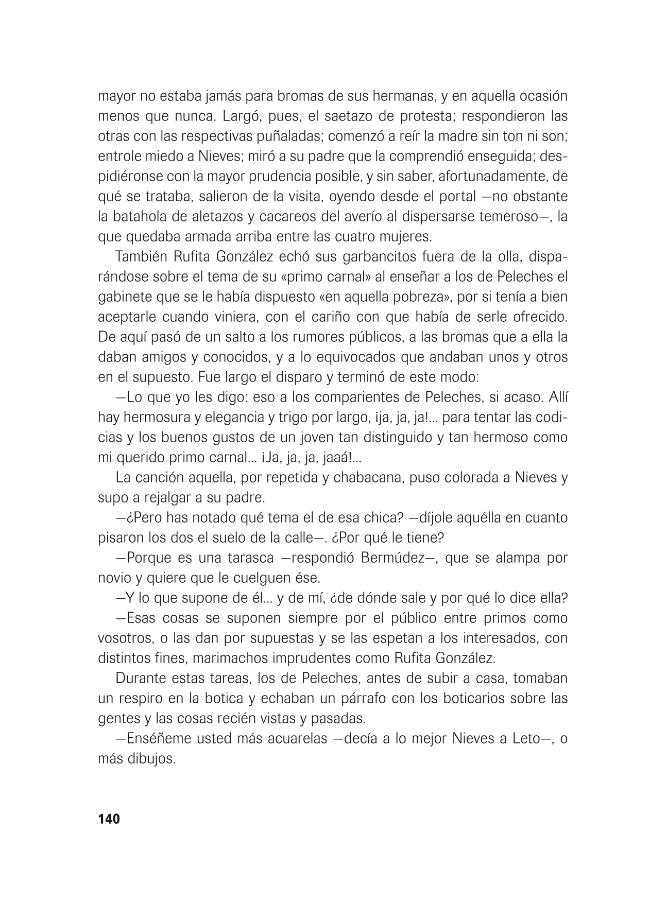 mayor no estaba jamás para bromas de sus hermanas, y en aquella ocasión menos que nunca. Largó, pues, el saetazo de protesta; respondieron las otras con las respectivas puñaladas; comenzó a reír la madre sin ton ni son; entrole miedo a Nieves; miró a su padre que la comprendió enseguida; despidiéronse con la mayor prudencia posible, y sin saber, afortunadamente, de qué se trataba, salieron de la visita, oyendo desde el portal —no obstante la batahola de aletazos y cacareos del averío al dispersarse temeroso—, la que quedaba armada arriba entre las cuatro mujeres.

También Rufita González echó sus garbancitos fuera de la olla, disparándose sobre el tema de su «primo carnal» al enseñar a los de Peleches el gabinete que se le había dispuesto «en aquella pobreza», por si tenía a bien aceptarle cuando viniera, con el cariño con que había de serle ofrecido. De aquí pasó de un salto a los rumores públicos, a las bromas que a ella la daban amigos y conocidos, y a lo equivocados que andaban unos y otros en el supuesto. Fue largo el disparo y terminó de este modo:

—Lo que yo les digo: eso a los comparientes de Peleches, si acaso. Allí hay hermosura y elegancia y trigo por largo, ¡ja, ja, ja!... para tentar las codicias y los buenos gustos de un joven tan distinguido y tan hermoso como mi querido primo carnal... ¡Ja, ja, ja, jaaá!...

La canción aquella, por repetida y chabacana, puso colorada a Nieves y supo a rejalgar a su padre.

—¿Pero has notado qué tema el de esa chica? —díjole aquélla en cuanto pisaron los dos el suelo de la calle—. ¿Por qué le tiene?

—Porque es una tarasca —respondió Bermúdez—, que se alampa por novio y quiere que le cuelguen ése.

—Y lo que supone de él... y de mí, ¿de dónde sale y por qué lo dice ella?

—Esas cosas se suponen siempre por el público entre primos como vosotros, o las dan por supuestas y se las espetan a los interesados, con distintos fines, marimachos imprudentes como Rufita González.

Durante estas tareas, los de Peleches, antes de subir a casa, tomaban un respiro en la botica y echaban un párrafo con los boticarios sobre las gentes y las cosas recién vistas y pasadas.

—Enséñeme usted más acuarelas —decía a lo mejor Nieves a Leto—, o más dibujos.

140